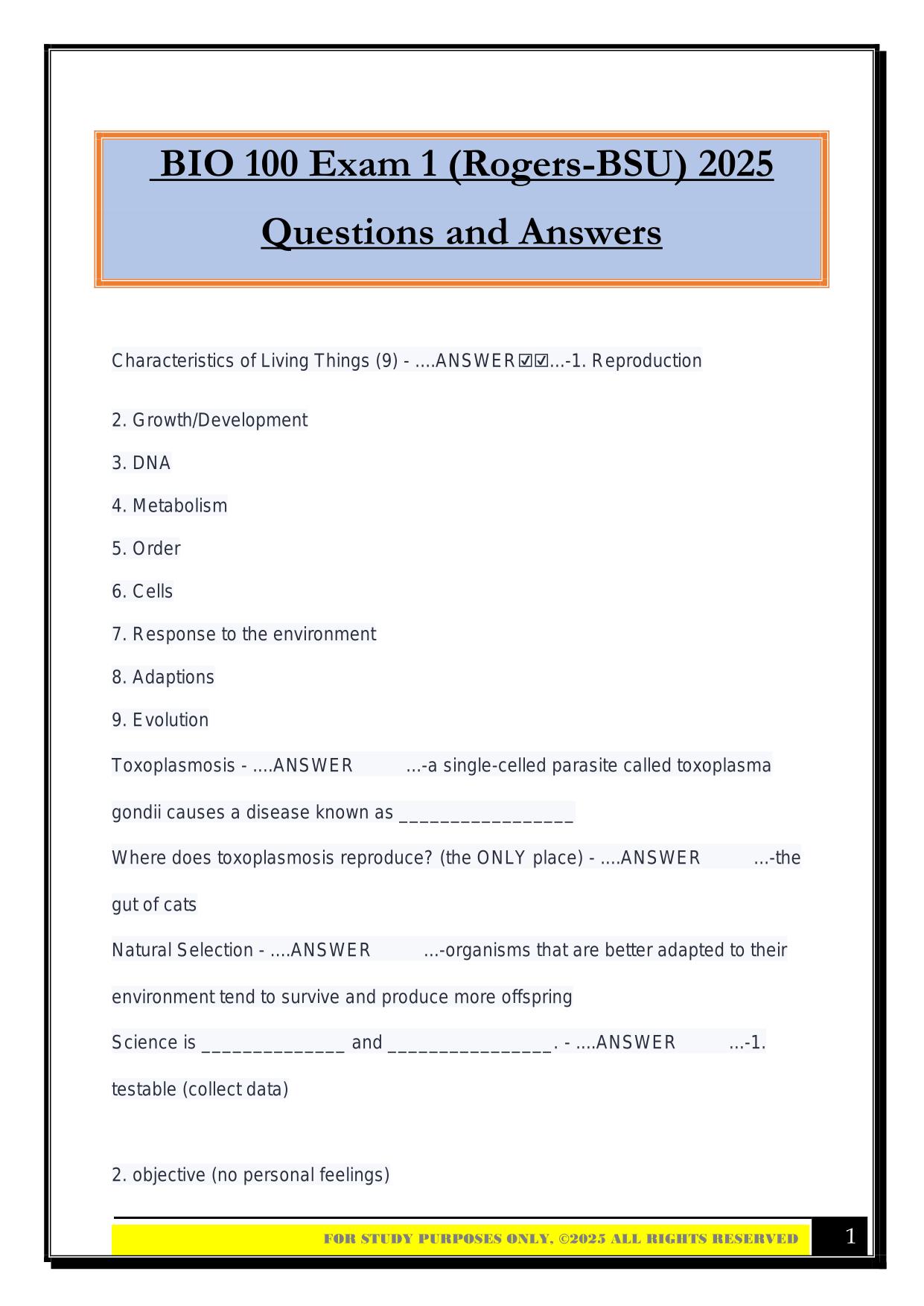 BIO 100 Exam 1 (Rogers-BSU) 2025 Questions and Answers

Characteristics of Living Things (9) - ....ANSWER☑☑...-1. Reproduction

2. Growth/Development

3. DNA

4. Metabolism

5. Order

6. Cells

7. Response to the environment

8. Adaptions

9. Evolution

Toxoplasmosis - ....ANSWER ...-a single-celled parasite called toxoplasma gondii causes a disease known as _________________

Where does toxoplasmosis reproduce? (the ONLY place) - ....ANSWER ...-the gut of cats

Natural Selection - ....ANSWER ...-organisms that are better adapted to their environment tend to survive and produce more offspring

Science is ______________ and ________________. - ....ANSWER ...-1. testable (collect data)

2. objective (no personal feelings)

FOR STUDY PURPOSES ONLY, ©2025 ALL RIGHTS RESERVED

1